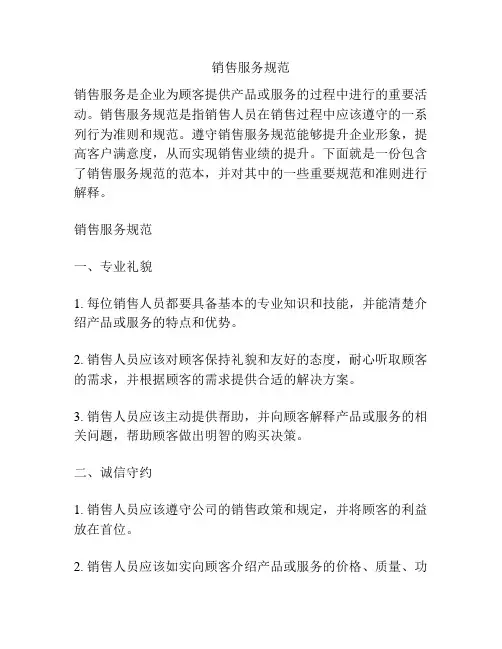 销售服务规范

销售服务是企业为顾客提供产品或服务的过程中进行的重要活动。销售服务规范是指销售人员在销售过程中应该遵守的一系列行为准则和规范。遵守销售服务规范能够提升企业形象，提高客户满意度，从而实现销售业绩的提升。下面就是一份包含了销售服务规范的范本，并对其中的一些重要规范和准则进行解释。

销售服务规范

一、专业礼貌

1. 每位销售人员都要具备基本的专业知识和技能，并能清楚介绍产品或服务的特点和优势。

2. 销售人员应该对顾客保持礼貌和友好的态度，耐心听取顾客的需求，并根据顾客的需求提供合适的解决方案。

3. 销售人员应该主动提供帮助，并向顾客解释产品或服务的相关问题，帮助顾客做出明智的购买决策。

二、诚信守约

1. 销售人员应该遵守公司的销售政策和规定，并将顾客的利益放在首位。

2. 销售人员应该如实向顾客介绍产品或服务的价格、质量、功